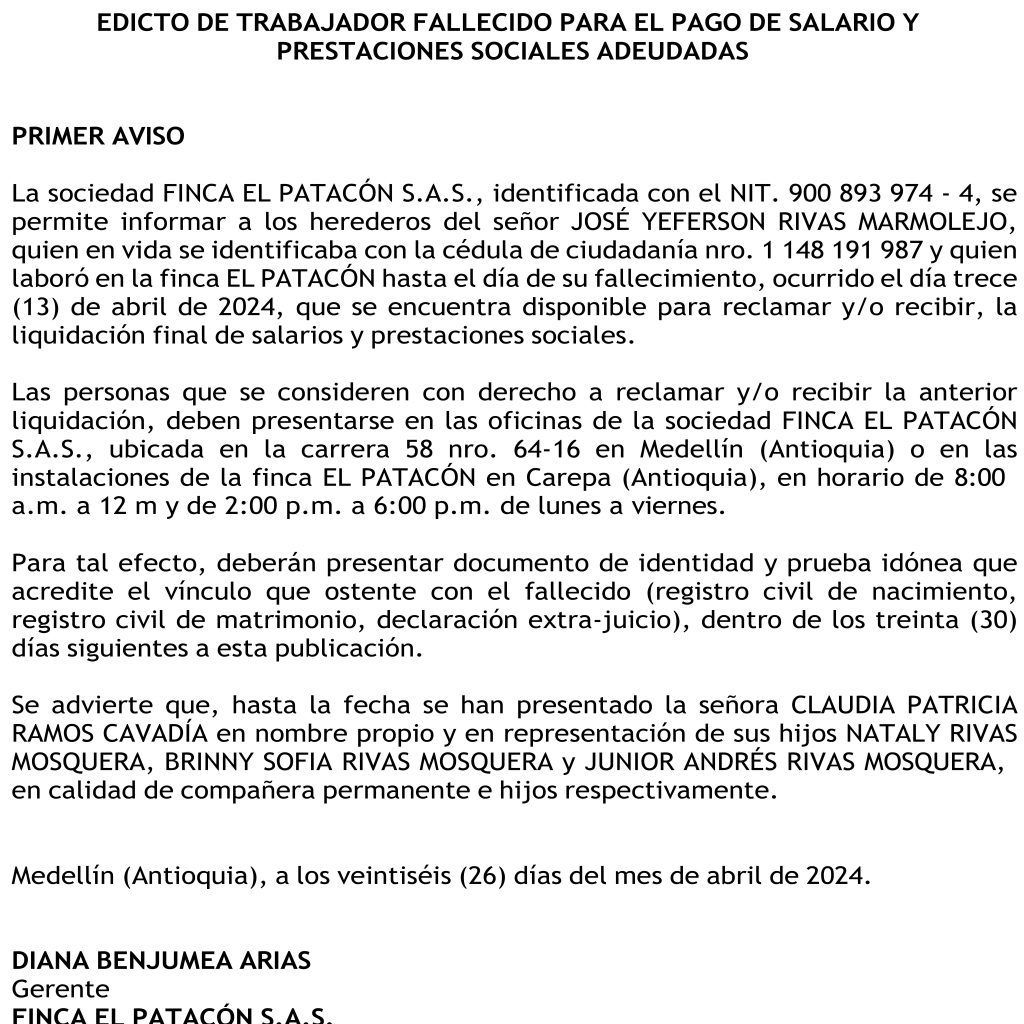 EDICTO DE TRABAJADOR FALLECIDO PARA EL PAGO DE SALARIO Y PRESTACIONES SOCIALES ADEUDADAS

PRIMER AVISO

La sociedad FINCA EL PATACÓN S.A.S., identificada con el NIT. 900 893 974 - 4, se permite informar a los herederos del señor JOSÉ YEFERSON RIVAS MARMOLEJO, quien en vida se identificaba con la cédula de ciudadanía nro. 1 148 191 987 y quien laboró en la finca EL PATACÓN hasta el día de su fallecimiento, ocurrido el día trece (13) de abril de 2024, que se encuentra disponible para reclamar y/o recibir, la liquidación final de salarios y prestaciones sociales.

Las personas que se consideren con derecho a reclamar y/o recibir la anterior liquidación, deben presentarse en las oficinas de la sociedad FINCA EL PATACÓN S.A.S., ubicada en la carrera 58 nro. 64-16 en Medellín (Antioquia) o en las instalaciones de la finca EL PATACÓN en Carepa (Antioquia), en horario de 8:00 a.m. a 12 m y de 2:00 p.m. a 6:00 p.m. de lunes a viernes.

Para tal efecto, deberán presentar documento de identidad y prueba idónea que acredite el vínculo que ostente con el fallecido (registro civil de nacimiento, registro civil de matrimonio, declaración extra-juicio), dentro de los treinta (30) días siguientes a esta publicación.

Se advierte que, hasta la fecha se han presentado la señora CLAUDIA PATRICIA RAMOS CAVADÍA en nombre propio y en representación de sus hijos NATALY RIVAS MOSQUERA, BRINNY SOFIA RIVAS MOSQUERA y JUNIOR ANDRÉS RIVAS MOSQUERA, en calidad de compañera permanente e hijos respectivamente.

Medellín (Antioquia), a los veintiséis (26) días del mes de abril de 2024.

DIANA BENJUMEA ARIAS
Gerente
FINCA EL PATACÓN S.A.S.